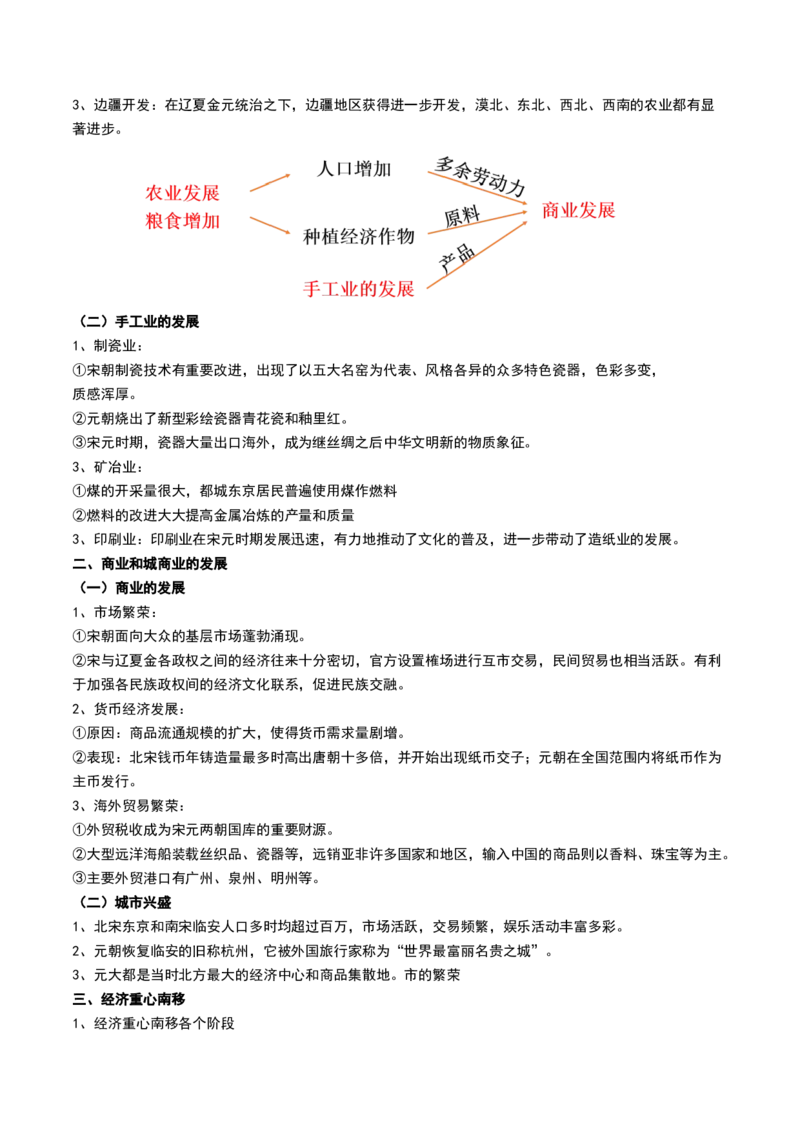 3、边疆开发：在辽夏金元统治之下，边疆地区获得进一步开发，漠北、东北、西北、西南的农业都有显著进步。

农业发展
粮食增加
人口增加
种植经济作物
手工业的发展
多余劳动力
原料
产品
商业发展

（二）手工业的发展

1、制瓷业：

①宋朝制瓷技术有重要改进，出现了以五大名窑为代表、风格各异的众多特色瓷器，色彩多变，质感浑厚。

②元朝烧出了新型彩绘瓷器青花瓷和釉里红。

③宋元时期，瓷器大量出口海外，成为继丝绸之后中华文明新的物质象征。

3、矿冶业：

①煤的开采量很大，都城东京居民普遍使用煤作燃料

②燃料的改进大大提高金属冶炼的产量和质量

3、印刷业：印刷业在宋元时期发展迅速，有力地推动了文化的普及，进一步带动了造纸业的发展。

二、商业和城商业的发展

（一）商业的发展

1、市场繁荣：

①宋朝面向大众的基层市场蓬勃涌现。

②宋与辽夏金各政权之间的经济往来十分密切，官方设置榷场进行互市交易，民间贸易也相当活跃。有利于加强各民族政权间的经济文化联系，促进民族交融。

2、货币经济发展：

①原因：商品流通规模的扩大，使得货币需求量剧增。

②表现：北宋钱币年铸造量最多时高出唐朝十多倍，并开始出现纸币交子；元朝在全国范围内将纸币作为主币发行。

3、海外贸易繁荣：

①外贸税收成为宋元两朝国库的重要财源。

②大型远洋海船装载丝织品、瓷器等，远销亚非许多国家和地区，输入中国的商品则以香料、珠宝等为主。

③主要外贸港口有广州、泉州、明州等。

（二）城市兴盛

1、北宋东京和南宋临安人口多时均超过百万，市场活跃，交易频繁，娱乐活动丰富多彩。

2、元朝恢复临安的旧称杭州，它被外国旅行家称为“世界最富丽名贵之城”。

3、元大都是当时北方最大的经济中心和商品集散地。市的繁荣

三、经济重心南移

1、经济重心南移各个阶段